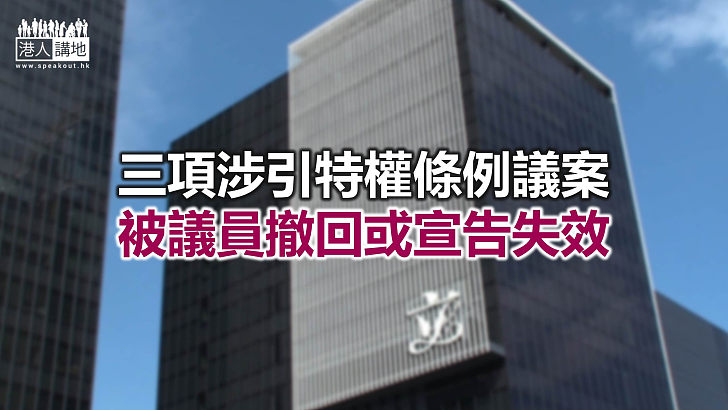 港人講地
www.speakout.hk

三項涉引特權條例議案
被議員撤回或宣告失效